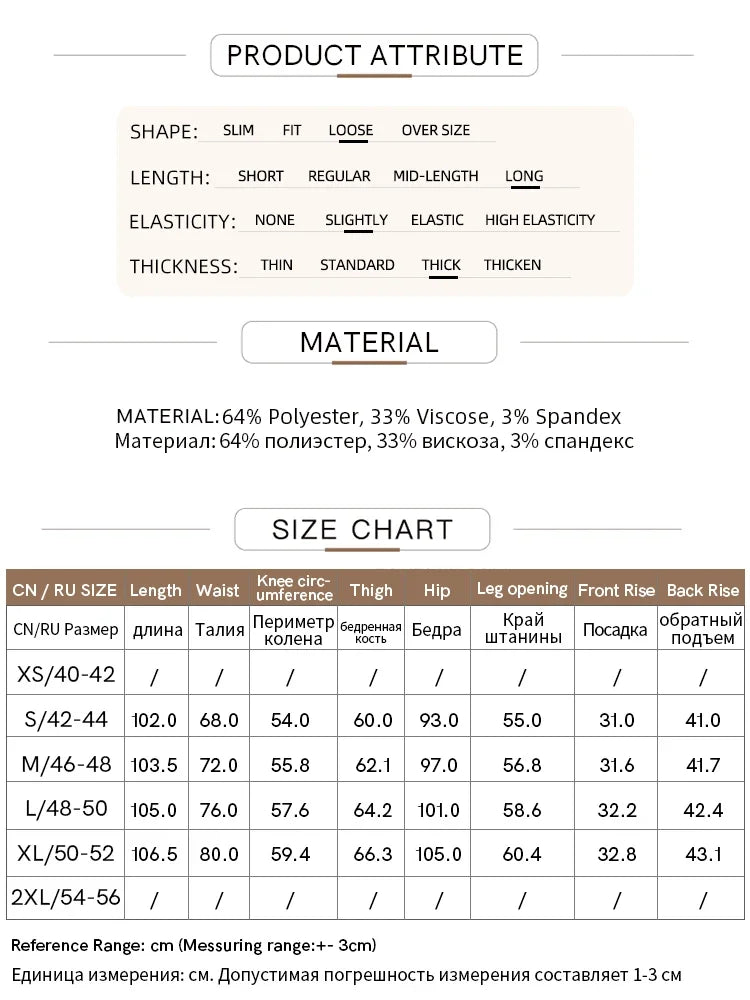 PRODUCT ATTRIBUTE

SHAPE: SLIM FIT LOOSE OVER SIZE

LENGTH: SHORT REGULAR MID-LENGTH LONG

ELASTICITY: NONE SLIGHTLY ELASTIC HIGH ELASTICITY

THICKNESS: THIN STANDARD THICK THICKEN

MATERIAL

MATERIAL:64% Polyester, 33% Viscose, 3% Spandex
Материал:64% полиэстер, 33% вискоза, 3% спандекс

SIZE CHART

| CN / RU SIZE | Length | Waist | Knee circumference | Thigh | Hip | Leg opening | Front Rise | Back Rise |
|---|---|---|---|---|---|---|---|---|
| CN/RU Размер | длина | Талия | Периметр колена | бедренная кость | Бедра | Край штанины | Посадка | обратный подъем |
| XS/40-42 | / | / | / | / | / | / | / | / |
| S/42-44 | 102.0 | 68.0 | 54.0 | 60.0 | 93.0 | 55.0 | 31.0 | 41.0 |
| M/46-48 | 103.5 | 72.0 | 55.8 | 62.1 | 97.0 | 56.8 | 31.6 | 41.7 |
| L/48-50 | 105.0 | 76.0 | 57.6 | 64.2 | 101.0 | 58.6 | 32.2 | 42.4 |
| XL/50-52 | 106.5 | 80.0 | 59.4 | 66.3 | 105.0 | 60.4 | 32.8 | 43.1 |
| 2XL/54-56 | / | / | / | / | / | / | / | / |

Reference Range: cm (Messuring range:+- 3cm)
Единица измерения: см. Допустимая погрешность измерения составляет 1-3 см